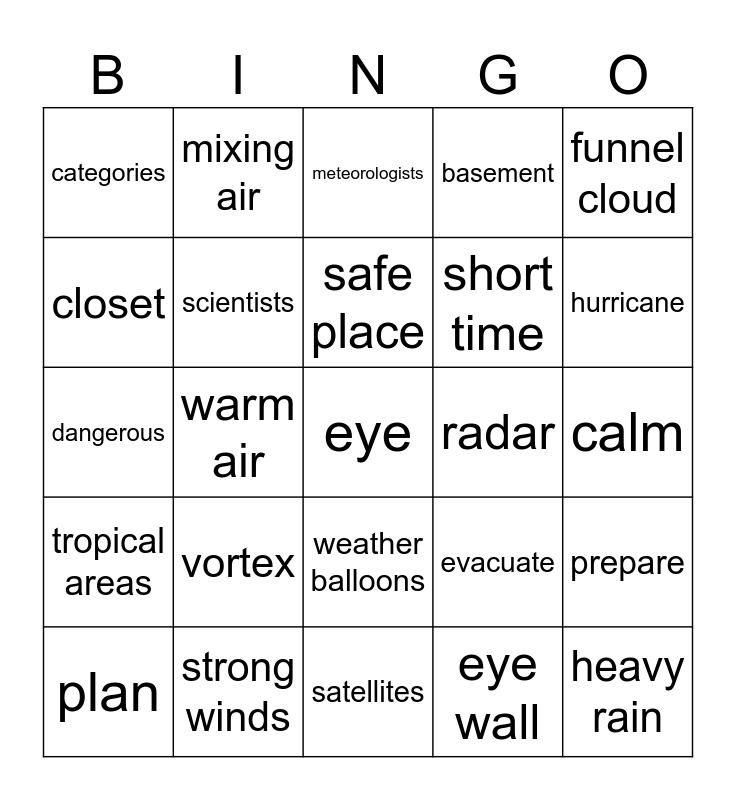 | B | I | N | G | O |
|---|---|---|---|---|
| categories | mixing air | meteorologists | basement | funnel cloud |
| closet | scientists | safe place | short time | hurricane |
| dangerous | warm air | eye | radar | calm |
| tropical areas | vortex | weather balloons | evacuate | prepare |
| plan | strong winds | satellites | eye wall | heavy rain |